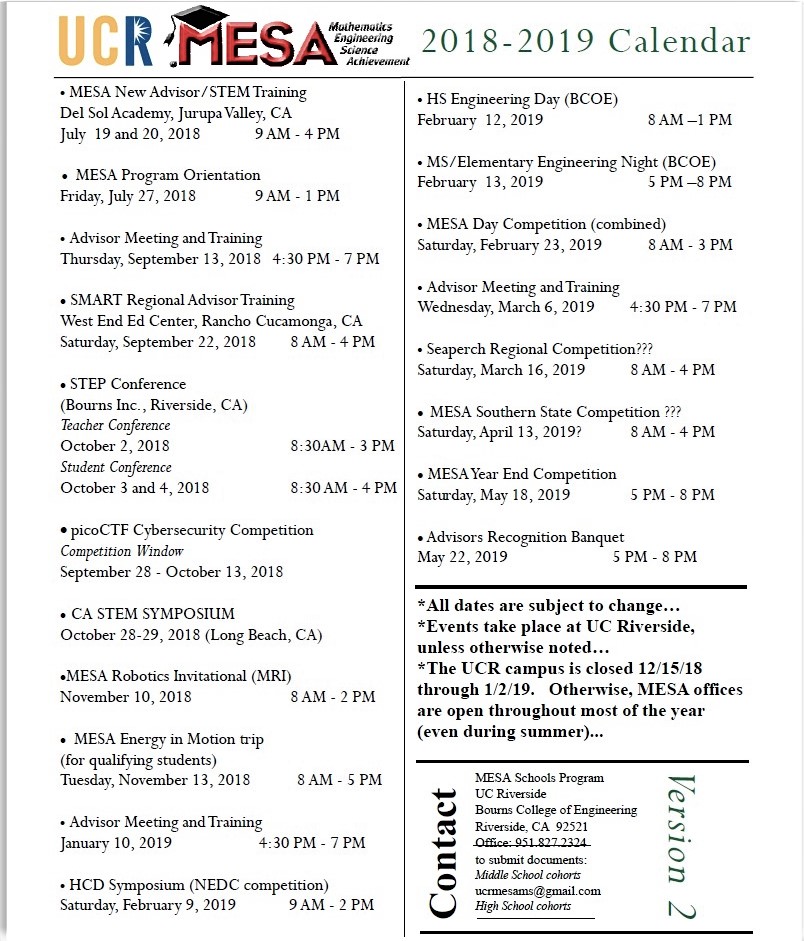 UCR MESA Mathematics Engineering Science Achievement 2018-2019 Calendar

• MESA New Advisor/STEM Training
Del Sol Academy, Jurupa Valley, CA
July 19 and 20, 2018 9 AM - 4 PM

• MESA Program Orientation
Friday, July 27, 2018 9 AM - 1 PM

• Advisor Meeting and Training
Thursday, September 13, 2018 4:30 PM - 7 PM

• SMART Regional Advisor Training
West End Ed Center, Rancho Cucamonga, CA
Saturday, September 22, 2018 8 AM - 4 PM

• STEP Conference
(Bourns Inc., Riverside, CA)
Teacher Conference
October 2, 2018 8:30AM - 3 PM
Student Conference
October 3 and 4, 2018 8:30 AM - 4 PM

• picoCTF Cybersecurity Competition
Competition Window
September 28 - October 13, 2018

• CA STEM SYMPOSIUM
October 28-29, 2018 (Long Beach, CA)

•MESA Robotics Invitational (MRI)
November 10, 2018 8 AM - 2 PM

• MESA Energy in Motion trip
(for qualifying students)
Tuesday, November 13, 2018 8 AM - 5 PM

• Advisor Meeting and Training
January 10, 2019 4:30 PM - 7 PM

• HCD Symposium (NEDC competition)
Saturday, February 9, 2019 9 AM - 2 PM

• HS Engineering Day (BCOE)
February 12, 2019 8 AM –1 PM

• MS/Elementary Engineering Night (BCOE)
February 13, 2019 5 PM –8 PM

• MESA Day Competition (combined)
Saturday, February 23, 2019 8 AM - 3 PM

• Advisor Meeting and Training
Wednesday, March 6, 2019 4:30 PM - 7 PM

• Seaperch Regional Competition???
Saturday, March 16, 2019 8 AM - 4 PM

• MESA Southern State Competition ???
Saturday, April 13, 2019? 8 AM - 4 PM

• MESA Year End Competition
Saturday, May 18, 2019 5 PM - 8 PM

• Advisors Recognition Banquet
May 22, 2019 5 PM - 8 PM

*All dates are subject to change…
*Events take place at UC Riverside, unless otherwise noted…
*The UCR campus is closed 12/15/18 through 1/2/19. Otherwise, MESA offices are open throughout most of the year (even during summer)...

Contact
MESA Schools Program
UC Riverside
Bourns College of Engineering
Riverside, CA 92521
Office: 951.827.2324
to submit documents:
Middle School cohorts
ucrmesams@gmail.com
High School cohorts

Version 2